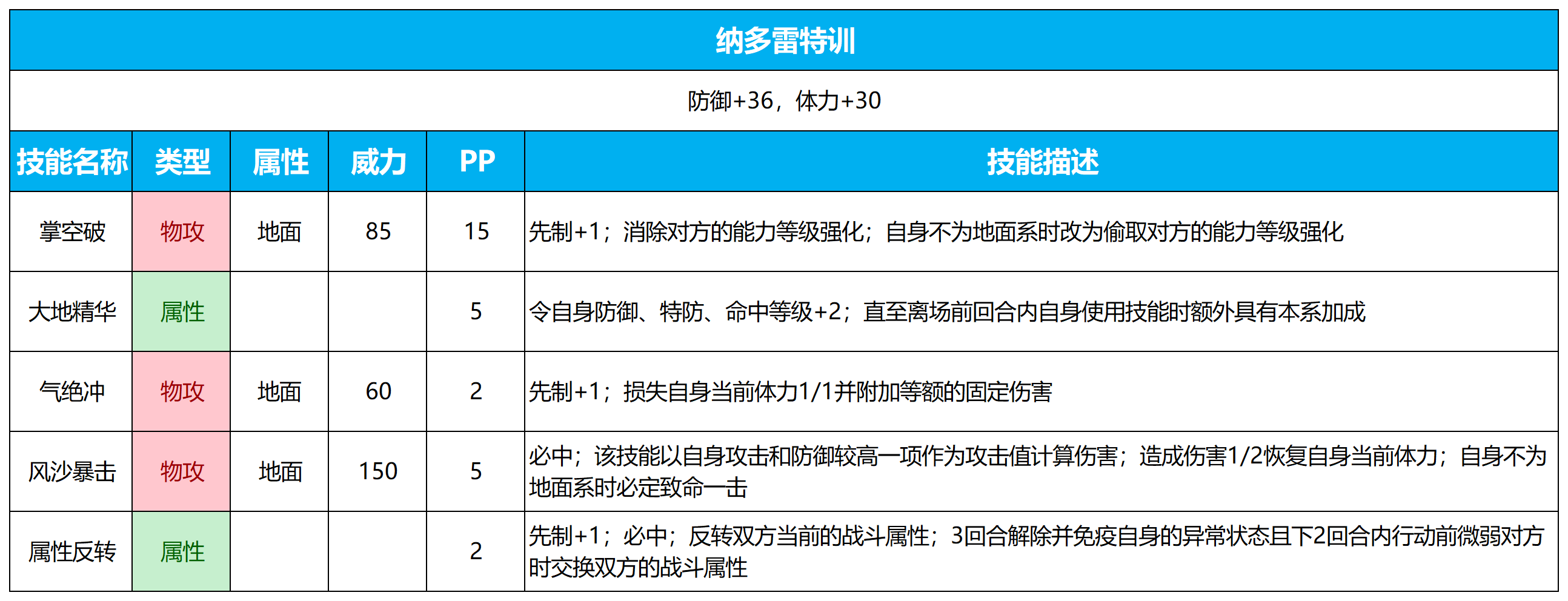 纳多雷特训

防御+36，体力+30

| 技能名称 | 类型 | 属性 | 威力 | PP | 技能描述 |
|---|---|---|---|---|---|
| 掌空破 | 物攻 | 地面 | 85 | 15 | 先制+1；消除对方的能力等级强化；自身不为地面系时改为偷取对方的能力等级强化 |
| 大地精华 | 属性 | | | 5 | 令自身防御、特防、命中等级+2；直至离场前回合内自身使用技能时额外具有本系加成 |
| 气绝冲 | 物攻 | 地面 | 60 | 2 | 先制+1；损失自身当前体力1/1并附加等额的固定伤害 |
| 风沙暴击 | 物攻 | 地面 | 150 | 5 | 必中；该技能以自身攻击和防御较高一项作为攻击值计算伤害；造成伤害1/2恢复自身当前体力；自身不为地面系时必定致命一击 |
| 属性反转 | 属性 | | | 2 | 先制+1；必中；反转双方当前的战斗属性；3回合解除并免疫自身的异常状态且下2回合内行动前微弱对方时交换双方的战斗属性 |